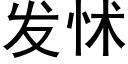 发怵